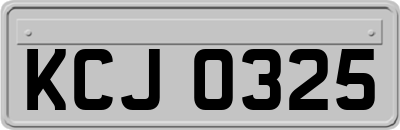 KCJ 0325